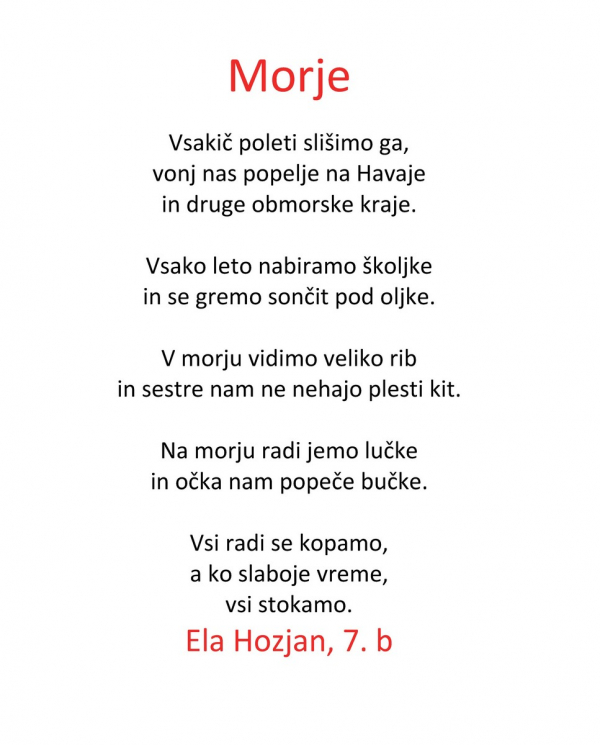 Morje

Vsakič poleti slišimo ga,
vonj nas popelje na Havaje
in druge obmorske kraje.

Vsako leto nabiramo školjke
in se gremo sončit pod oljke.

V morju vidimo veliko rib
in sestre nam ne nehajo plesti kit.

Na morju radi jemo lučke
in očka nam popeče bučke.

Vsi radi se kopamo,
a ko slaboje vreme,
vsi stokamo.

Ela Hozjan, 7. b